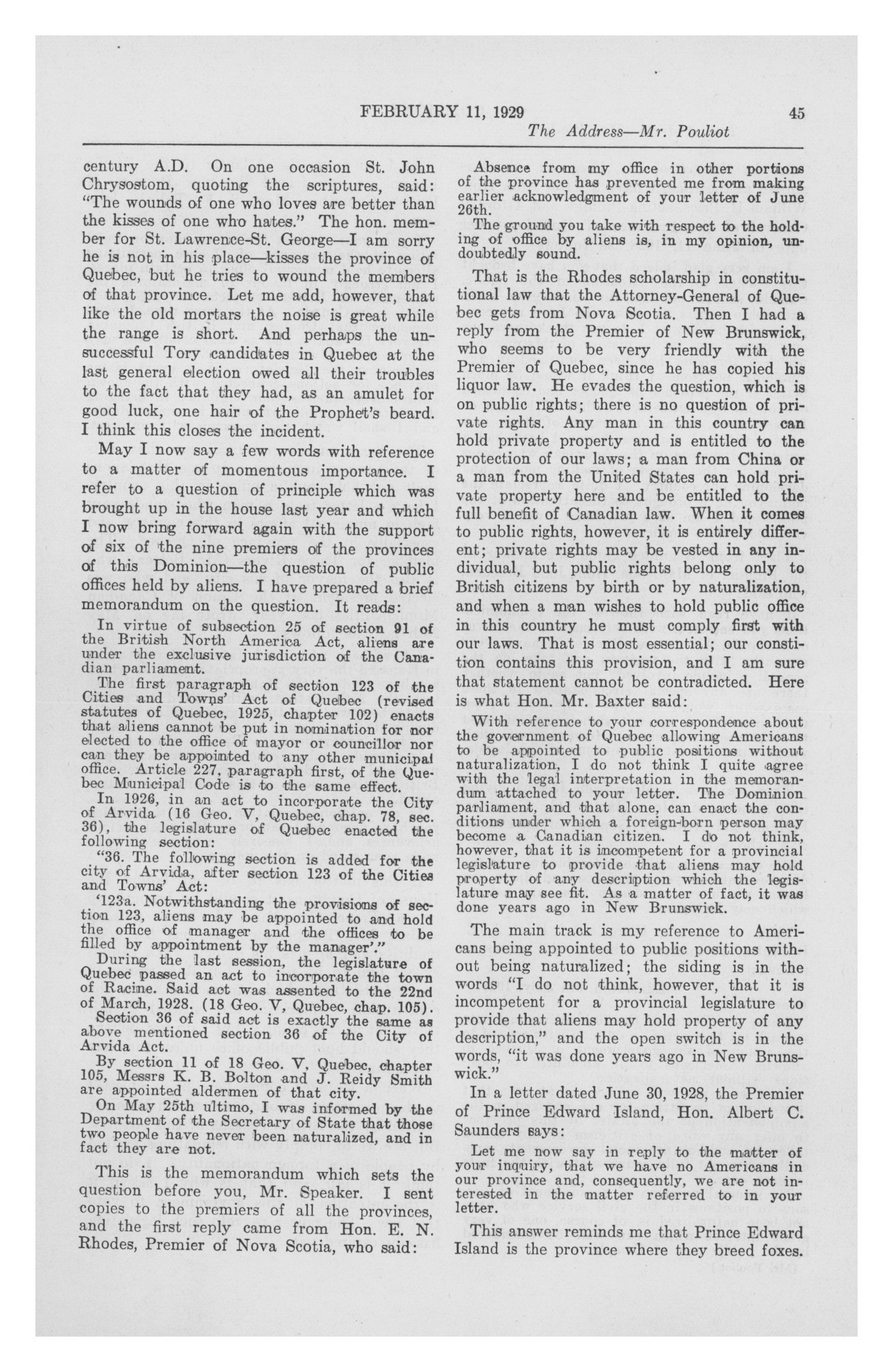 FEBRUARY 11, 1929 45

The Address—Mr. Pouliot

century A.D. On one occasion St. John Chrysostom, quoting the scriptures, said: "The wounds of one who loves are better than the kisses of one who hates." The hon. member for St. Lawrence-St. George—I am sorry he is not in his place—kisses the province of Quebec, but he tries to wound the members of that province. Let me add, however, that like the old mortars the noise is great while the range is short. And perhaps the unsuccessful Tory candidates in Quebec at the last general election owed all their troubles to the fact that they had, as an amulet for good luck, one hair of the Prophet's beard. I think this closes the incident.

May I now say a few words with reference to a matter of momentous importance. I refer to a question of principle which was brought up in the house last year and which I now bring forward again with the support of six of the nine premiers of the provinces of this Dominion—the question of public offices held by aliens. I have prepared a brief memorandum on the question. It reads:

In virtue of subsection 25 of section 91 of the British North America Act, aliens are under the exclusive jurisdiction of the Canadian parliament.

The first paragraph of section 123 of the Cities and Towns' Act of Quebec (revised statutes of Quebec, 1925, chapter 102) enacts that aliens cannot be put in nomination for nor elected to the office of mayor or councillor nor can they be appointed to any other municipal office. Article 227, paragraph first, of the Quebec Municipal Code is to the same effect.

In 1926, in an act to incorporate the City of Arvida (16 Geo. V, Quebec, chap. 78, sec. 36), the legislature of Quebec enacted the following section:

"36. The following section is added for the city of Arvida, after section 123 of the Cities and Towns' Act:

'123a. Notwithstanding the provisions of section 123, aliens may be appointed to and hold the office of manager and the offices to be filled by appointment by the manager'."

During the last session, the legislature of Quebec passed an act to incorporate the town of Racine. Said act was assented to the 22nd of March, 1928. (18 Geo. V, Quebec, chap. 105).

Section 36 of said act is exactly the same as above mentioned section 36 of the City of Arvida Act.

By section 11 of 18 Geo. V, Quebec, chapter 105, Messrs K. B. Bolton and J. Reidy Smith are appointed aldermen of that city.

On May 25th ultimo, I was informed by the Department of the Secretary of State that those two people have never been naturalized, and in fact they are not.

This is the memorandum which sets the question before you, Mr. Speaker. I sent copies to the premiers of all the provinces, and the first reply came from Hon. E. N. Rhodes, Premier of Nova Scotia, who said:

Absence from my office in other portions of the province has prevented me from making earlier acknowledgment of your letter of June 26th.

The ground you take with respect to the holding of office by aliens is, in my opinion, undoubtedly sound.

That is the Rhodes scholarship in constitutional law that the Attorney-General of Quebec gets from Nova Scotia. Then I had a reply from the Premier of New Brunswick, who seems to be very friendly with the Premier of Quebec, since he has copied his liquor law. He evades the question, which is on public rights; there is no question of private rights. Any man in this country can hold private property and is entitled to the protection of our laws; a man from China or a man from the United States can hold private property here and be entitled to the full benefit of Canadian law. When it comes to public rights, however, it is entirely different; private rights may be vested in any individual, but public rights belong only to British citizens by birth or by naturalization, and when a man wishes to hold public office in this country he must comply first with our laws. That is most essential; our constitution contains this provision, and I am sure that statement cannot be contradicted. Here is what Hon. Mr. Baxter said:

With reference to your correspondence about the government of Quebec allowing Americans to be appointed to public positions without naturalization, I do not think I quite agree with the legal interpretation in the memorandum attached to your letter. The Dominion parliament, and that alone, can enact the conditions under which a foreign-born person may become a Canadian citizen. I do not think, however, that it is incompetent for a provincial legislature to provide that aliens may hold property of any description which the legislature may see fit. As a matter of fact, it was done years ago in New Brunswick.

The main track is my reference to Americans being appointed to public positions without being naturalized; the siding is in the words "I do not think, however, that it is incompetent for a provincial legislature to provide that aliens may hold property of any description," and the open switch is in the words, "it was done years ago in New Brunswick."

In a letter dated June 30, 1928, the Premier of Prince Edward Island, Hon. Albert C. Saunders says:

Let me now say in reply to the matter of your inquiry, that we have no Americans in our province and, consequently, we are not interested in the matter referred to in your letter.

This answer reminds me that Prince Edward Island is the province where they breed foxes.